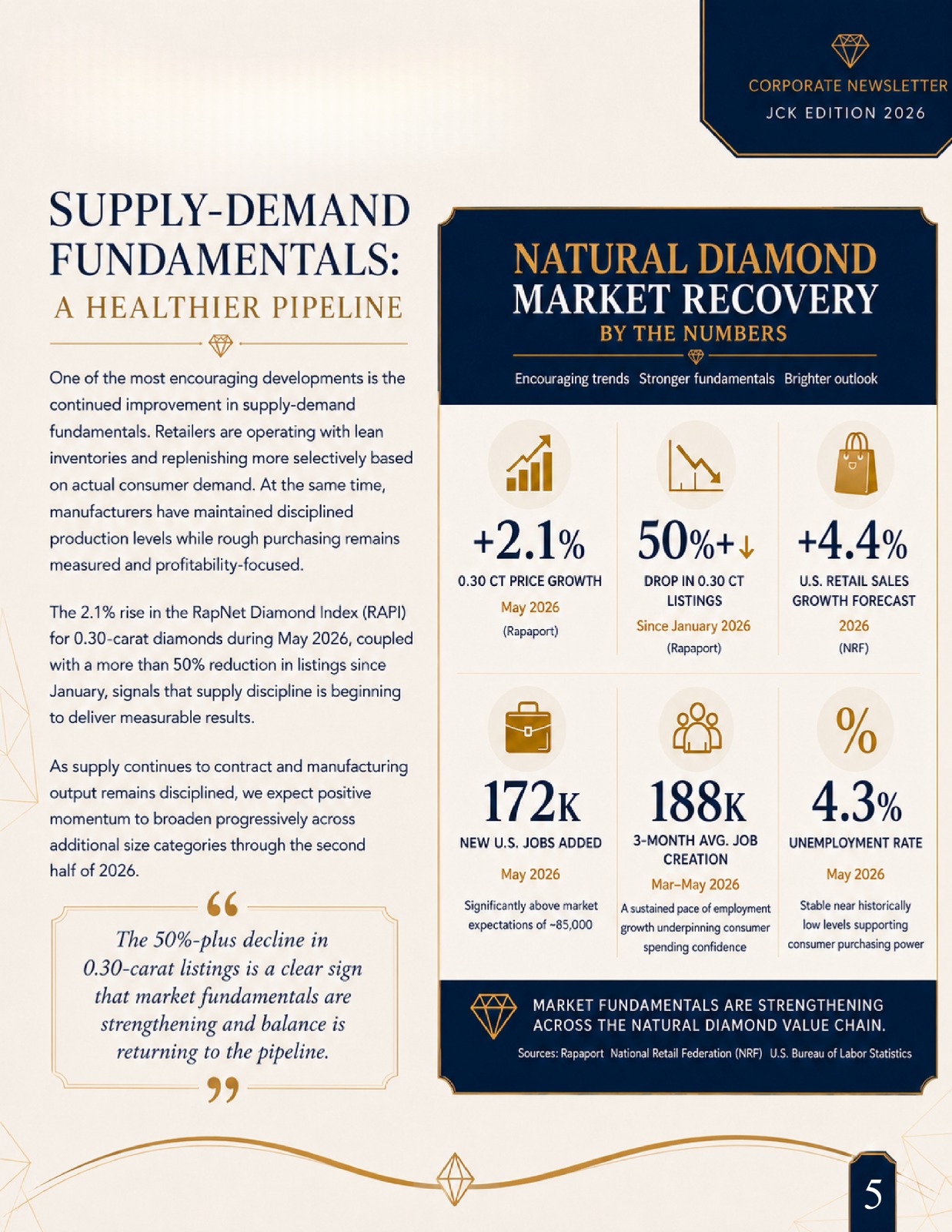 CORPORATE NEWSLETTER
JCK EDITION 2026

SUPPLY-DEMAND FUNDAMENTALS:
A HEALTHIER PIPELINE

One of the most encouraging developments is the continued improvement in supply-demand fundamentals. Retailers are operating with lean inventories and replenishing more selectively based on actual consumer demand. At the same time, manufacturers have maintained disciplined production levels while rough purchasing remains measured and profitability-focused.

The 2.1% rise in the RapNet Diamond Index (RAPI) for 0.30-carat diamonds during May 2026, coupled with a more than 50% reduction in listings since January, signals that supply discipline is beginning to deliver measurable results.

As supply continues to contract and manufacturing output remains disciplined, we expect positive momentum to broaden progressively across additional size categories through the second half of 2026.

"
The 50%-plus decline in 0.30-carat listings is a clear sign that market fundamentals are strengthening and balance is returning to the pipeline.
"

NATURAL DIAMOND
MARKET RECOVERY
BY THE NUMBERS

Encouraging trends Stronger fundamentals Brighter outlook

+2.1%
0.30 CT PRICE GROWTH
May 2026
(Rapaport)

50%+↓
DROP IN 0.30 CT LISTINGS
Since January 2026
(Rapaport)

+4.4%
U.S. RETAIL SALES GROWTH FORECAST
2026
(NRF)

172K
NEW U.S. JOBS ADDED
May 2026
Significantly above market expectations of ~85,000

188K
3-MONTH AVG. JOB CREATION
Mar–May 2026
A sustained pace of employment growth underpinning consumer spending confidence

%
4.3%
UNEMPLOYMENT RATE
May 2026
Stable near historically low levels supporting consumer purchasing power

MARKET FUNDAMENTALS ARE STRENGTHENING ACROSS THE NATURAL DIAMOND VALUE CHAIN.

Sources: Rapaport National Retail Federation (NRF) U.S. Bureau of Labor Statistics

5